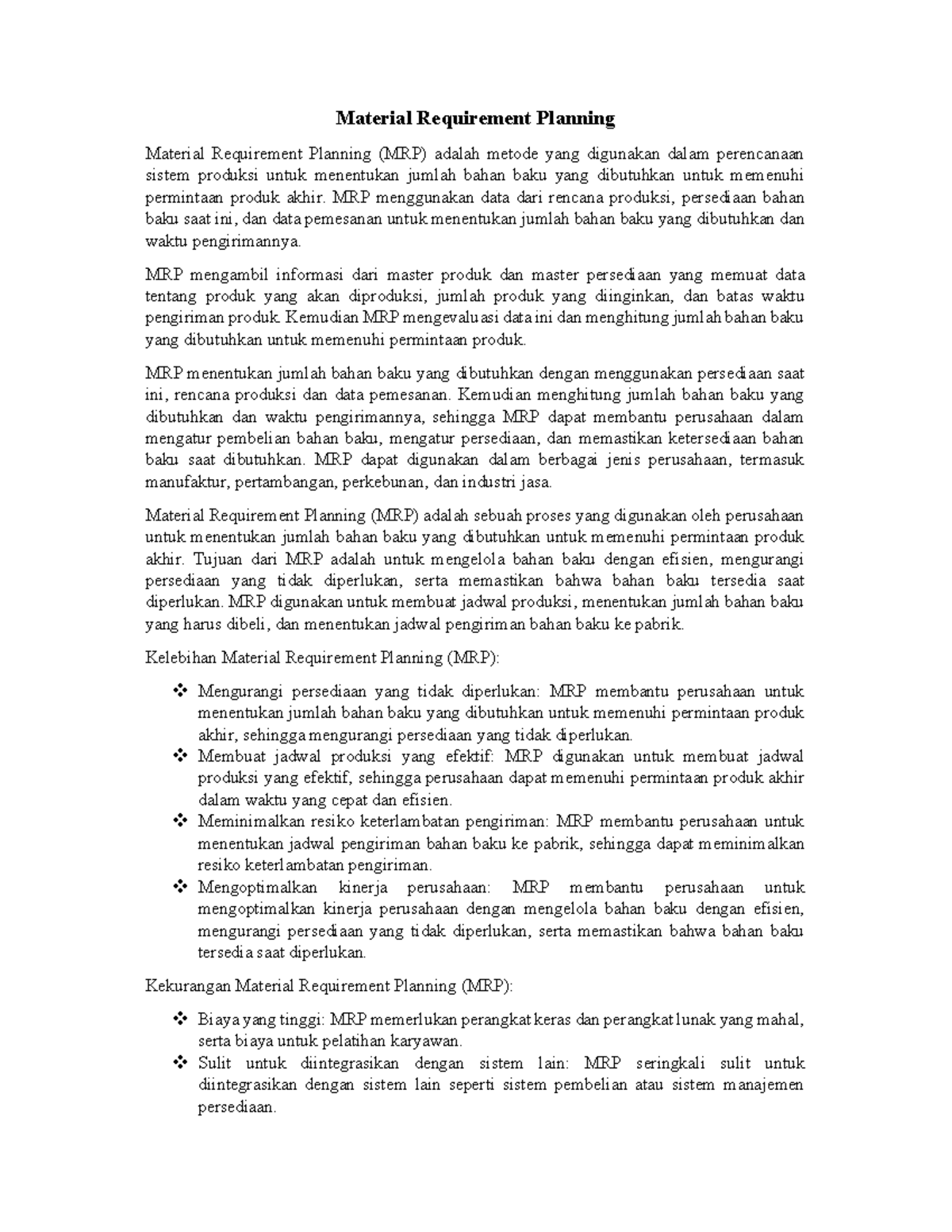 Material Requirement Planning

Material Requirement Planning (MRP) adalah metode yang digunakan dalam perencanaan sistem produksi untuk menentukan jumlah bahan baku yang dibutuhkan untuk memenuhi permintaan produk akhir. MRP menggunakan data dari rencana produksi, persediaan bahan baku saat ini, dan data pemesanan untuk menentukan jumlah bahan baku yang dibutuhkan dan waktu pengirimannya.

MRP mengambil informasi dari master produk dan master persediaan yang memuat data tentang produk yang akan diproduksi, jumlah produk yang diinginkan, dan batas waktu pengiriman produk. Kemudian MRP mengevaluasi data ini dan menghitung jumlah bahan baku yang dibutuhkan untuk memenuhi permintaan produk.

MRP menentukan jumlah bahan baku yang dibutuhkan dengan menggunakan persediaan saat ini, rencana produksi dan data pemesanan. Kemudian menghitung jumlah bahan baku yang dibutuhkan dan waktu pengirimannya, sehingga MRP dapat membantu perusahaan dalam mengatur pembelian bahan baku, mengatur persediaan, dan memastikan ketersediaan bahan baku saat dibutuhkan. MRP dapat digunakan dalam berbagai jenis perusahaan, termasuk manufaktur, pertambangan, perkebunan, dan industri jasa.

Material Requirement Planning (MRP) adalah sebuah proses yang digunakan oleh perusahaan untuk menentukan jumlah bahan baku yang dibutuhkan untuk memenuhi permintaan produk akhir. Tujuan dari MRP adalah untuk mengelola bahan baku dengan efisien, mengurangi persediaan yang tidak diperlukan, serta memastikan bahwa bahan baku tersedia saat diperlukan. MRP digunakan untuk membuat jadwal produksi, menentukan jumlah bahan baku yang harus dibeli, dan menentukan jadwal pengiriman bahan baku ke pabrik.

Kelebihan Material Requirement Planning (MRP):

❖ Mengurangi persediaan yang tidak diperlukan: MRP membantu perusahaan untuk menentukan jumlah bahan baku yang dibutuhkan untuk memenuhi permintaan produk akhir, sehingga mengurangi persediaan yang tidak diperlukan.
❖ Membuat jadwal produksi yang efektif: MRP digunakan untuk membuat jadwal produksi yang efektif, sehingga perusahaan dapat memenuhi permintaan produk akhir dalam waktu yang cepat dan efisien.
❖ Meminimalkan resiko keterlambatan pengiriman: MRP membantu perusahaan untuk menentukan jadwal pengiriman bahan baku ke pabrik, sehingga dapat meminimalkan resiko keterlambatan pengiriman.
❖ Mengoptimalkan kinerja perusahaan: MRP membantu perusahaan untuk mengoptimalkan kinerja perusahaan dengan mengelola bahan baku dengan efisien, mengurangi persediaan yang tidak diperlukan, serta memastikan bahwa bahan baku tersedia saat diperlukan.

Kekurangan Material Requirement Planning (MRP):

❖ Biaya yang tinggi: MRP memerlukan perangkat keras dan perangkat lunak yang mahal, serta biaya untuk pelatihan karyawan.
❖ Sulit untuk diintegrasikan dengan sistem lain: MRP seringkali sulit untuk diintegrasikan dengan sistem lain seperti sistem pembelian atau sistem manajemen persediaan.